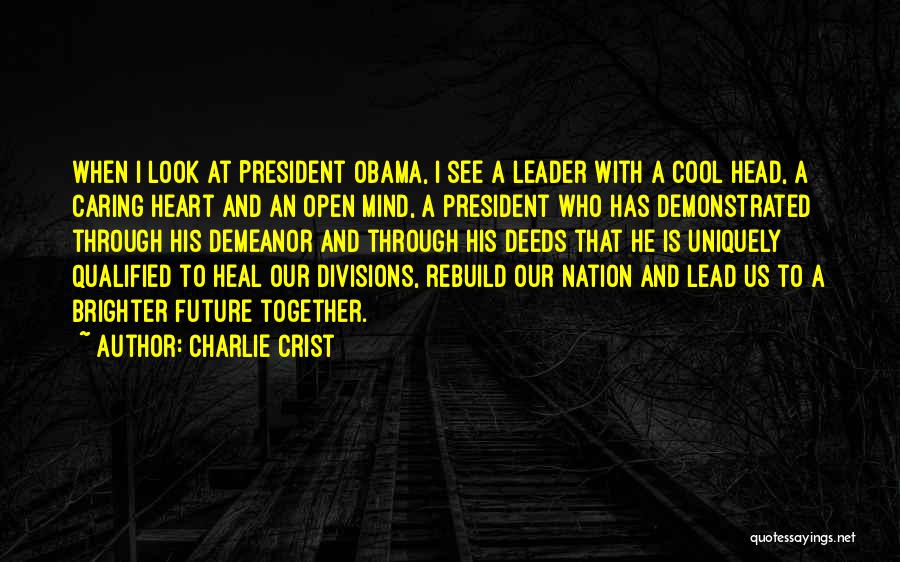 WHEN I LOOK AT PRESIDENT OBAMA, I SEE A LEADER WITH A COOL HEAD, A CARING HEART AND AN OPEN MIND, A PRESIDENT WHO HAS DEMONSTRATED THROUGH HIS DEMEANOR AND THROUGH HIS DEEDS THAT HE IS UNIQUELY QUALIFIED TO HEAL OUR DIVISIONS, REBUILD OUR NATION AND LEAD US TO A BRIGHTER FUTURE TOGETHER.

~ AUTHOR: CHARLIE CRIST

quotessayings.net